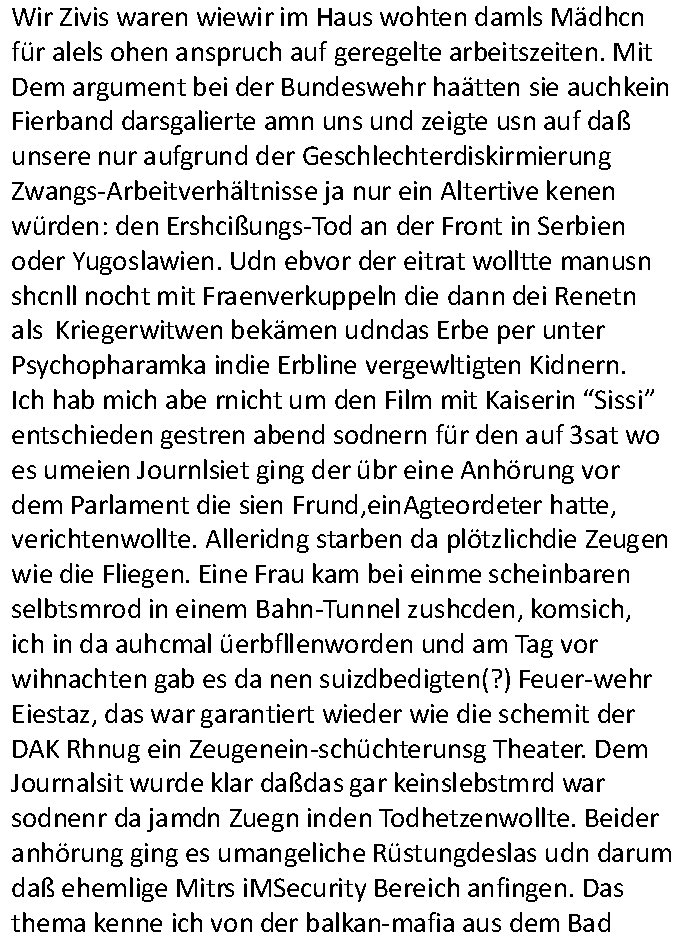 Wir Zivis waren wiewir im Haus wohten damls Mädhcn für alels ohen anspruch auf geregelte arbeitszeiten. Mit Dem argument bei der Bundeswehr haätten sie auchkein Fierband darsgalierte amn uns und zeigte usn auf daß unsere nur aufgrund der Geschlechterdiskirmierung Zwangs-Arbeitverhältnisse ja nur ein Altertive kenen würden: den Ershcißungs-Tod an der Front in Serbien oder Yugoslawien. Udn ebvor der eitrat wolltte manusn shcnll nocht mit Fraenverkuppeln die dann dei Renetn als Kriegerwitwen bekämen udndas Erbe per unter Psychopharamka indie Erbline vergewltigten Kidnern. Ich hab mich abe rnicht um den Film mit Kaiserin “Sissi” entschieden gestren abend sodnern für den auf 3sat wo es umeien Journlsiet ging der übr eine Anhörung vor dem Parlament die sien Frund,einAgteordeter hatte, verichtenwollte. Alleridng starben da plötzlichdie Zeugen wie die Fliegen. Eine Frau kam bei einme scheinbaren selbtsmrod in einem Bahn-Tunnel zushcden, komsich, ich in da auhcmal üerbfllenworden und am Tag vor wihnachten gab es da nen suizdbedigten(?) Feuer-wehr Eiestaz, das war garantiert wieder wie die schemit der DAK Rhnug ein Zeugenein-schüchterunsg Theater. Dem Journalsit wurde klar daßdas gar keinslebstmrd war sodnenr da jamdn Zuegn inden Todhetzenwollte. Beider anhörung ging es umangeliche Rüstungdeslas udn darum daß ehemlige Mitrs iMSecurity Bereich anfingen. Das thema kenne ich von der balkan-mafia aus dem Bad